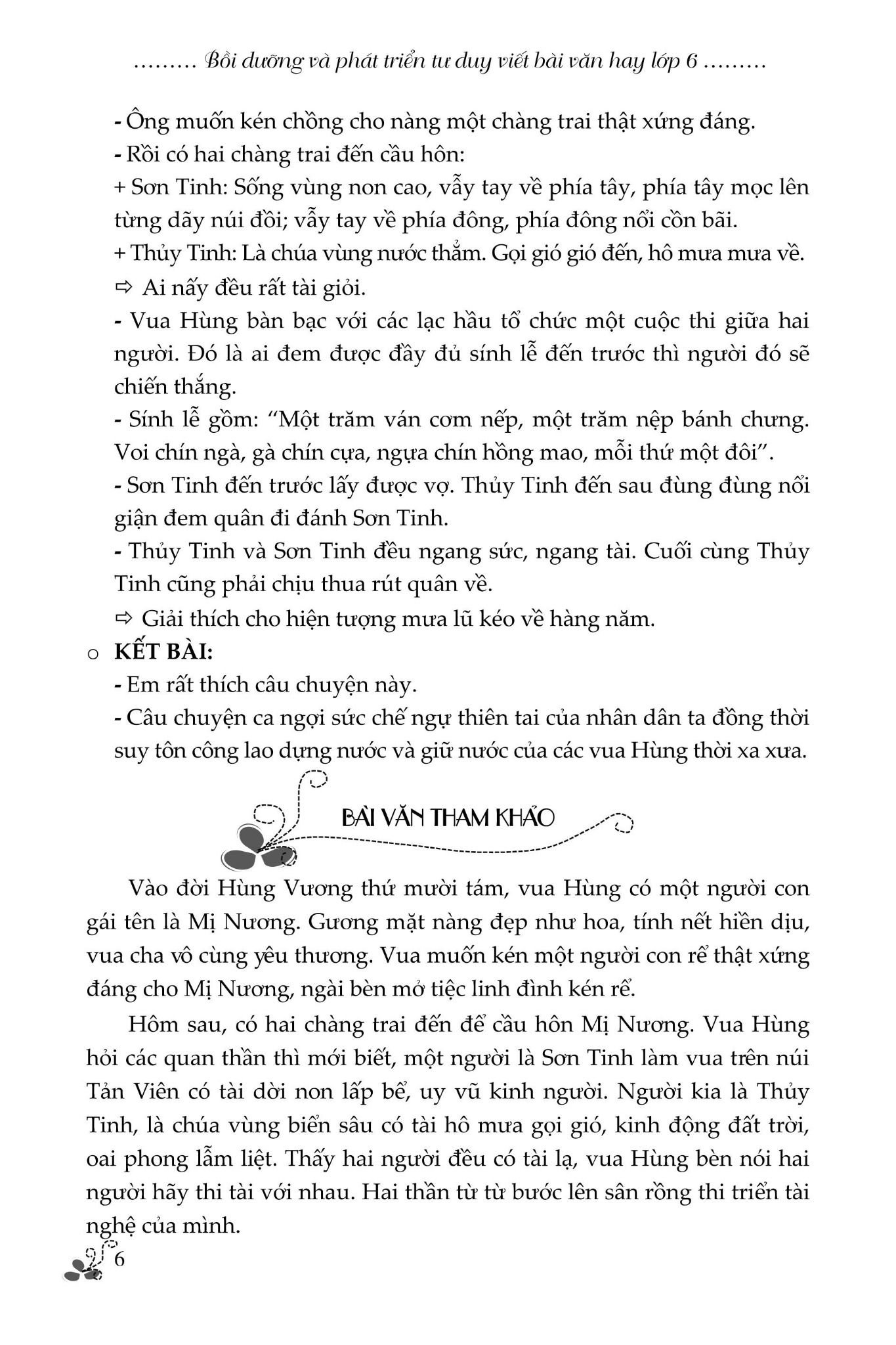 ……… Bồi dưỡng và phát triển tư duy viết bài văn hay lớp 6 ………

- Ông muốn kén chồng cho nàng một chàng trai thật xứng đáng.
- Rồi có hai chàng trai đến cầu hôn:
+ Sơn Tinh: Sống vùng non cao, vẫy tay về phía tây, phía tây mọc lên từng dãy núi đồi; vẫy tay về phía đông, phía đông nổi cồn bãi.
+ Thủy Tinh: Là chúa vùng nước thẳm. Gọi gió gió đến, hô mưa mưa về.
⇨ Ai nấy đều rất tài giỏi.
- Vua Hùng bàn bạc với các lạc hầu tổ chức một cuộc thi giữa hai người. Đó là ai đem được đầy đủ sính lễ đến trước thì người đó sẽ chiến thắng.
- Sính lễ gồm: “Một trăm ván cơm nếp, một trăm nệp bánh chưng. Voi chín ngà, gà chín cựa, ngựa chín hồng mao, mỗi thứ một đôi”.
- Sơn Tinh đến trước lấy được vợ. Thủy Tinh đến sau đùng đùng nổi giận đem quân đi đánh Sơn Tinh.
- Thủy Tinh và Sơn Tinh đều ngang sức, ngang tài. Cuối cùng Thủy Tinh cũng phải chịu thua rút quân về.
⇨ Giải thích cho hiện tượng mưa lũ kéo về hàng năm.
o KẾT BÀI:
- Em rất thích câu chuyện này.
- Câu chuyện ca ngợi sức chế ngự thiên tai của nhân dân ta đồng thời suy tôn công lao dựng nước và giữ nước của các vua Hùng thời xa xưa.

BÀI VĂN THAM KHẢO

Vào đời Hùng Vương thứ mười tám, vua Hùng có một người con gái tên là Mị Nương. Gương mặt nàng đẹp như hoa, tính nết hiền dịu, vua cha vô cùng yêu thương. Vua muốn kén một người con rể thật xứng đáng cho Mị Nương, ngài bèn mở tiệc linh đình kén rể.

Hôm sau, có hai chàng trai đến để cầu hôn Mị Nương. Vua Hùng hỏi các quan thần thì mới biết, một người là Sơn Tinh làm vua trên núi Tản Viên có tài dời non lấp bể, uy vũ kinh người. Người kia là Thủy Tinh, là chúa vùng biển sâu có tài hô mưa gọi gió, kinh động đất trời, oai phong lẫm liệt. Thấy hai người đều có tài lạ, vua Hùng bèn nói hai người hãy thi tài với nhau. Hai thần từ từ bước lên sân rồng thi triển tài nghệ của mình.

6